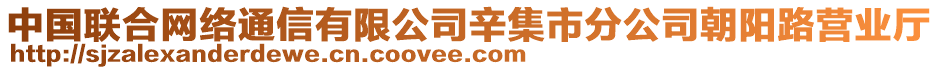 中国联合网络通信有限公司辛集市分公司朝阳路营业厅
http://sjzalexanderdewe.cn.coovee.com